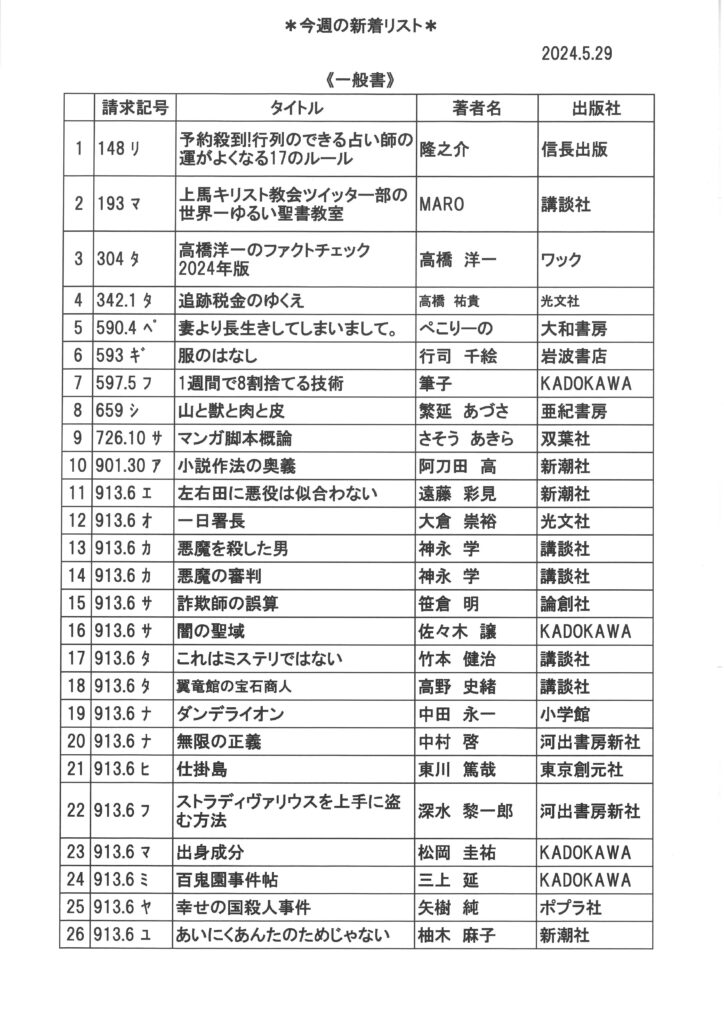 ＊今週の新着リスト＊

2024.5.29

《一般書》

| | 請求記号 | タイトル | 著者名 | 出版社 |
|---|---|---|---|---|
| 1 | 148 リ | 予約殺到!行列のできる占い師の運がよくなる17のルール | 隆之介 | 信長出版 |
| 2 | 193 マ | 上馬キリスト教会ツイッター部の世界一ゆるい聖書教室 | MARO | 講談社 |
| 3 | 304 タ | 高橋洋一のファクトチェック 2024年版 | 高橋　洋一 | ワック |
| 4 | 342.1 タ | 追跡税金のゆくえ | 高橋　祐貴 | 光文社 |
| 5 | 590.4 ペ | 妻より長生きしてしまいまして。 | ぺこりーの | 大和書房 |
| 6 | 593 ギ | 服のはなし | 行司　千絵 | 岩波書店 |
| 7 | 597.5 フ | 1週間で8割捨てる技術 | 筆子 | KADOKAWA |
| 8 | 659 シ | 山と獣と肉と皮 | 繁延　あづさ | 亜紀書房 |
| 9 | 726.10 サ | マンガ脚本概論 | さそう　あきら | 双葉社 |
| 10 | 901.30 ア | 小説作法の奥義 | 阿刀田　高 | 新潮社 |
| 11 | 913.6 エ | 左右田に悪役は似合わない | 遠藤　彩見 | 新潮社 |
| 12 | 913.6 オ | 一日署長 | 大倉　崇裕 | 光文社 |
| 13 | 913.6 カ | 悪魔を殺した男 | 神永　学 | 講談社 |
| 14 | 913.6 カ | 悪魔の審判 | 神永　学 | 講談社 |
| 15 | 913.6 サ | 詐欺師の誤算 | 笹倉　明 | 論創社 |
| 16 | 913.6 サ | 闇の聖域 | 佐々木　譲 | KADOKAWA |
| 17 | 913.6 タ | これはミステリではない | 竹本　健治 | 講談社 |
| 18 | 913.6 タ | 翼竜館の宝石商人 | 高野　史緒 | 講談社 |
| 19 | 913.6 ナ | ダンデライオン | 中田　永一 | 小学館 |
| 20 | 913.6 ナ | 無限の正義 | 中村　啓 | 河出書房新社 |
| 21 | 913.6 ヒ | 仕掛島 | 東川　篤哉 | 東京創元社 |
| 22 | 913.6 フ | ストラディヴァリウスを上手に盗む方法 | 深水　黎一郎 | 河出書房新社 |
| 23 | 913.6 マ | 出身成分 | 松岡　圭祐 | KADOKAWA |
| 24 | 913.6 ミ | 百鬼園事件帖 | 三上　延 | KADOKAWA |
| 25 | 913.6 ヤ | 幸せの国殺人事件 | 矢樹　純 | ポプラ社 |
| 26 | 913.6 ユ | あいにくあんたのためじゃない | 柚木　麻子 | 新潮社 |